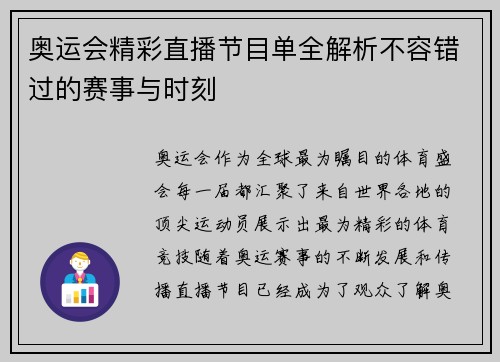 奥运会精彩直播节目单全解析不容错过的赛事与时刻

奥运会作为全球最为瞩目的体育盛会每一届都汇聚了来自世界各地的顶尖运动员展示出最为精彩的体育竞技随着奥运赛事的不断发展和传播直播节目已经成为了观众了解奥